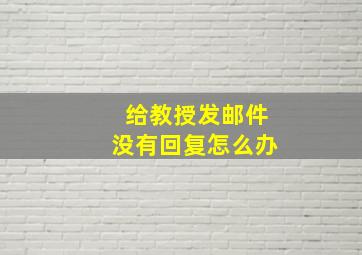 给教授发邮件
没有回复怎么办